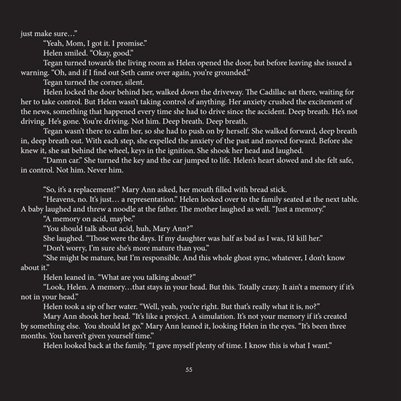 just make sure…"

"Yeah, Mom, I got it. I promise."

Helen smiled. "Okay, good."

Tegan turned towards the living room as Helen opened the door, but before leaving she issued a warning. "Oh, and if I find out Seth came over again, you're grounded."

Tegan turned the corner, silent.

Helen locked the door behind her, walked down the driveway. The Cadillac sat there, waiting for her to take control. But Helen wasn't taking control of anything. Her anxiety crushed the excitement of the news, something that happened every time she had to drive since the accident. Deep breath. He's not driving. He's gone. You're driving. Not him. Deep breath. Deep breath.

Tegan wasn't there to calm her, so she had to push on by herself. She walked forward, deep breath in, deep breath out. With each step, she expelled the anxiety of the past and moved forward. Before she knew it, she sat behind the wheel, keys in the ignition. She shook her head and laughed.

"Damn car." She turned the key and the car jumped to life. Helen's heart slowed and she felt safe, in control. Not him. Never him.

"So, it's a replacement?" Mary Ann asked, her mouth filled with bread stick.

"Heavens, no. It's just… a representation." Helen looked over to the family seated at the next table. A baby laughed and threw a noodle at the father. The mother laughed as well. "Just a memory."

"A memory on acid, maybe."

"You should talk about acid, huh, Mary Ann?"

She laughed. "Those were the days. If my daughter was half as bad as I was, I'd kill her."

"Don't worry, I'm sure she's more mature than you."

"She might be mature, but I'm responsible. And this whole ghost sync, whatever, I don't know about it."

Helen leaned in. "What are you talking about?"

"Look, Helen. A memory…that stays in your head. But this. Totally crazy. It ain't a memory if it's not in your head."

Helen took a sip of her water. "Well, yeah, you're right. But that's really what it is, no?"

Mary Ann shook her head. "It's like a project. A simulation. It's not your memory if it's created by something else. You should let go." Mary Ann leaned it, looking Helen in the eyes. "It's been three months. You haven't given yourself time."

Helen looked back at the family. "I gave myself plenty of time. I know this is what I want."

55